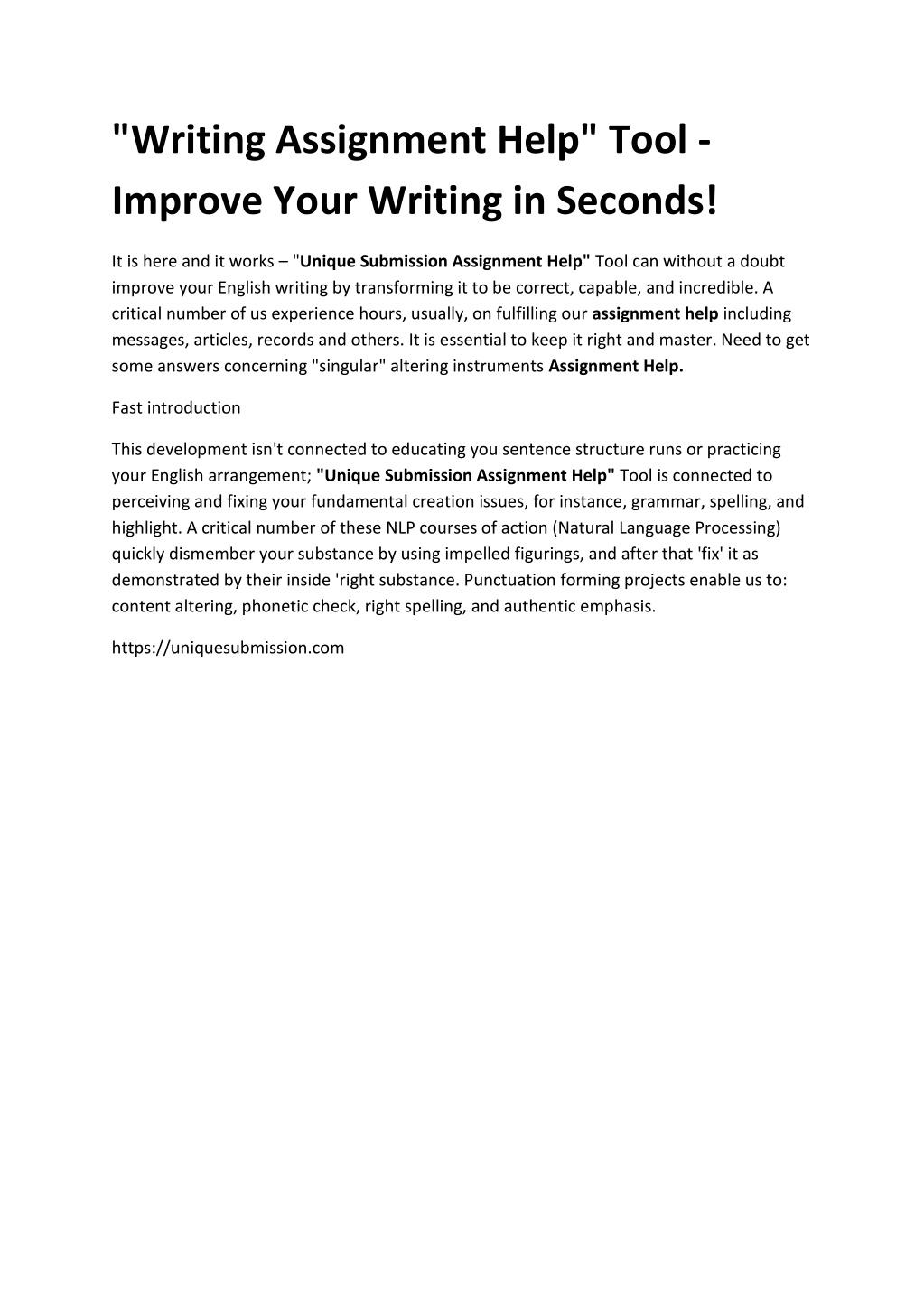 "Writing Assignment Help" Tool - Improve Your Writing in Seconds!

It is here and it works – "Unique Submission Assignment Help" Tool can without a doubt improve your English writing by transforming it to be correct, capable, and incredible. A critical number of us experience hours, usually, on fulfilling our assignment help including messages, articles, records and others. It is essential to keep it right and master. Need to get some answers concerning "singular" altering instruments Assignment Help.

Fast introduction

This development isn't connected to educating you sentence structure runs or practicing your English arrangement; "Unique Submission Assignment Help" Tool is connected to perceiving and fixing your fundamental creation issues, for instance, grammar, spelling, and highlight. A critical number of these NLP courses of action (Natural Language Processing) quickly dismember your substance by using impelled figurings, and after that 'fix' it as demonstrated by their inside 'right substance. Punctuation forming projects enable us to: content altering, phonetic check, right spelling, and authentic emphasis.

https://uniquesubmission.com